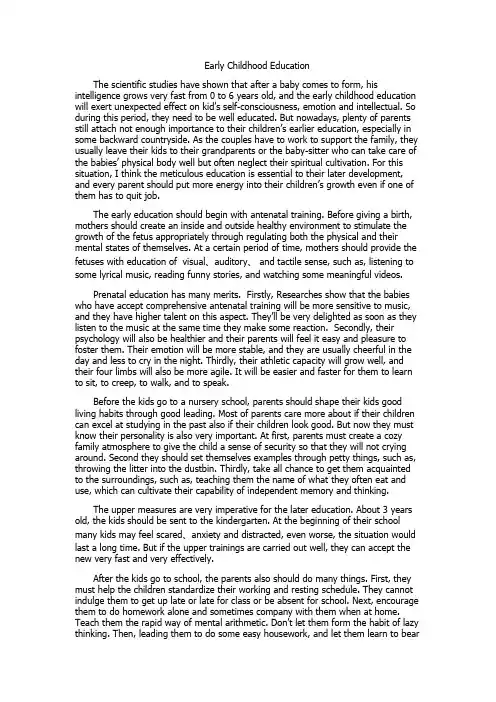 Early Childhood Education

The scientific studies have shown that after a baby comes to form, his intelligence grows very fast from 0 to 6 years old, and the early childhood education will exert unexpected effect on kid's self-consciousness, emotion and intellectual. So during this period, they need to be well educated. But nowadays, plenty of parents still attach not enough importance to their children's earlier education, especially in some backward countryside. As the couples have to work to support the family, they usually leave their kids to their grandparents or the baby-sitter who can take care of the babies' physical body well but often neglect their spiritual cultivation. For this situation, I think the meticulous education is essential to their later development, and every parent should put more energy into their children's growth even if one of them has to quit job.

The early education should begin with antenatal training. Before giving a birth, mothers should create an inside and outside healthy environment to stimulate the growth of the fetus appropriately through regulating both the physical and their mental states of themselves. At a certain period of time, mothers should provide the fetuses with education of visual、auditory、 and tactile sense, such as, listening to some lyrical music, reading funny stories, and watching some meaningful videos.

Prenatal education has many merits. Firstly, Researches show that the babies who have accept comprehensive antenatal training will be more sensitive to music, and they have higher talent on this aspect. They'll be very delighted as soon as they listen to the music at the same time they make some reaction. Secondly, their psychology will also be healthier and their parents will feel it easy and pleasure to foster them. Their emotion will be more stable, and they are usually cheerful in the day and less to cry in the night. Thirdly, their athletic capacity will grow well, and their four limbs will also be more agile. It will be easier and faster for them to learn to sit, to creep, to walk, and to speak.

Before the kids go to a nursery school, parents should shape their kids good living habits through good leading. Most of parents care more about if their children can excel at studying in the past also if their children look good. But now they must know their personality is also very important. At first, parents must create a cozy family atmosphere to give the child a sense of security so that they will not crying around. Second they should set themselves examples through petty things, such as, throwing the litter into the dustbin. Thirdly, take all chance to get them acquainted to the surroundings, such as, teaching them the name of what they often eat and use, which can cultivate their capability of independent memory and thinking.

The upper measures are very imperative for the later education. About 3 years old, the kids should be sent to the kindergarten. At the beginning of their school many kids may feel scared、anxiety and distracted, even worse, the situation would last a long time. But if the upper trainings are carried out well, they can accept the new very fast and very effectively.

After the kids go to school, the parents also should do many things. First, they must help the children standardize their working and resting schedule. They cannot indulge them to get up late or late for class or be absent for school. Next, encourage them to do homework alone and sometimes company with them when at home. Teach them the rapid way of mental arithmetic. Don't let them form the habit of lazy thinking. Then, leading them to do some easy housework, and let them learn to bear